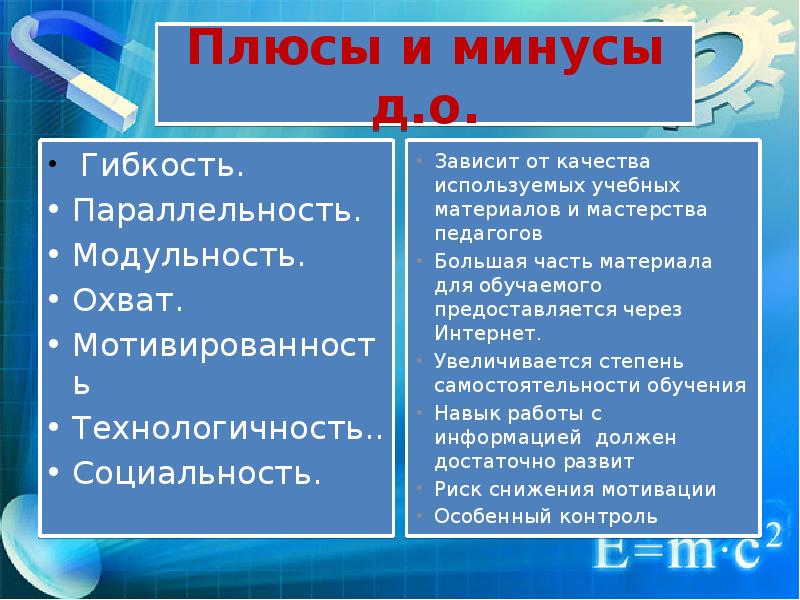 Плюсы и минусы д.о.

• Гибкость.
• Параллельность.
• Модульность.
• Охват.
• Мотивированность
• Технологичность..
• Социальность.

• Зависит от качества используемых учебных материалов и мастерства педагогов
• Большая часть материала для обучаемого предоставляется через Интернет.
• Увеличивается степень самостоятельности обучения
• Навык работы с информацией должен достаточно развит
• Риск снижения мотивации
• Особенный контроль

$E=m \cdot c^2$